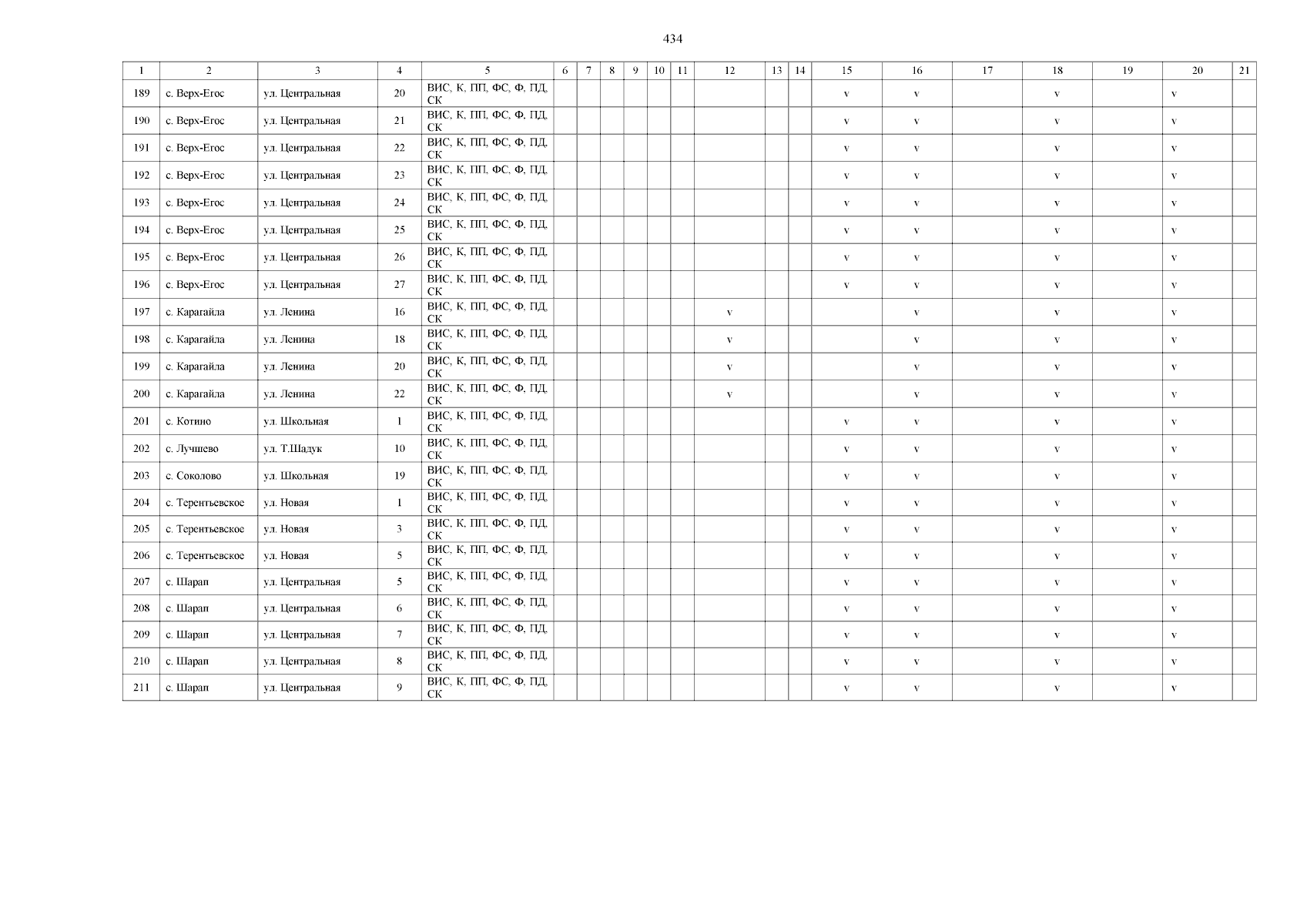 434

| 1 | 2 | 3 | 4 | 5 | 6 | 7 | 8 | 9 | 10 | 11 | 12 | 13 | 14 | 15 | 16 | 17 | 18 | 19 | 20 | 21 |
|---|---|---|---|---|---|---|---|---|---|---|---|---|---|---|---|---|---|---|---|---|
| 189 | с. Верх-Егос | ул. Центральная | 20 | ВИС, К, ПП, ФС, Ф, ПД, СК | | | | | | | | | | v | v | | v | | v | |
| 190 | с. Верх-Егос | ул. Центральная | 21 | ВИС, К, ПП, ФС, Ф, ПД, СК | | | | | | | | | | v | v | | v | | v | |
| 191 | с. Верх-Егос | ул. Центральная | 22 | ВИС, К, ПП, ФС, Ф, ПД, СК | | | | | | | | | | v | v | | v | | v | |
| 192 | с. Верх-Егос | ул. Центральная | 23 | ВИС, К, ПП, ФС, Ф, ПД, СК | | | | | | | | | | v | v | | v | | v | |
| 193 | с. Верх-Егос | ул. Центральная | 24 | ВИС, К, ПП, ФС, Ф, ПД, СК | | | | | | | | | | v | v | | v | | v | |
| 194 | с. Верх-Егос | ул. Центральная | 25 | ВИС, К, ПП, ФС, Ф, ПД, СК | | | | | | | | | | v | v | | v | | v | |
| 195 | с. Верх-Егос | ул. Центральная | 26 | ВИС, К, ПП, ФС, Ф, ПД, СК | | | | | | | | | | v | v | | v | | v | |
| 196 | с. Верх-Егос | ул. Центральная | 27 | ВИС, К, ПП, ФС, Ф, ПД, СК | | | | | | | | | | v | v | | v | | v | |
| 197 | с. Карагайла | ул. Ленина | 16 | ВИС, К, ПП, ФС, Ф, ПД, СК | | | | | | | v | | | | v | | v | | v | |
| 198 | с. Карагайла | ул. Ленина | 18 | ВИС, К, ПП, ФС, Ф, ПД, СК | | | | | | | v | | | | v | | v | | v | |
| 199 | с. Карагайла | ул. Ленина | 20 | ВИС, К, ПП, ФС, Ф, ПД, СК | | | | | | | v | | | | v | | v | | v | |
| 200 | с. Карагайла | ул. Ленина | 22 | ВИС, К, ПП, ФС, Ф, ПД, СК | | | | | | | v | | | | v | | v | | v | |
| 201 | с. Котино | ул. Школьная | 1 | ВИС, К, ПП, ФС, Ф, ПД, СК | | | | | | | | | | v | v | | v | | v | |
| 202 | с. Лучшево | ул. Т.Шадук | 10 | ВИС, К, ПП, ФС, Ф, ПД, СК | | | | | | | | | | v | v | | v | | v | |
| 203 | с. Соколово | ул. Школьная | 19 | ВИС, К, ПП, ФС, Ф, ПД, СК | | | | | | | | | | v | v | | v | | v | |
| 204 | с. Терентьевское | ул. Новая | 1 | ВИС, К, ПП, ФС, Ф, ПД, СК | | | | | | | | | | v | v | | v | | v | |
| 205 | с. Терентьевское | ул. Новая | 3 | ВИС, К, ПП, ФС, Ф, ПД, СК | | | | | | | | | | v | v | | v | | v | |
| 206 | с. Терентьевское | ул. Новая | 5 | ВИС, К, ПП, ФС, Ф, ПД, СК | | | | | | | | | | v | v | | v | | v | |
| 207 | с. Шарап | ул. Центральная | 5 | ВИС, К, ПП, ФС, Ф, ПД, СК | | | | | | | | | | v | v | | v | | v | |
| 208 | с. Шарап | ул. Центральная | 6 | ВИС, К, ПП, ФС, Ф, ПД, СК | | | | | | | | | | v | v | | v | | v | |
| 209 | с. Шарап | ул. Центральная | 7 | ВИС, К, ПП, ФС, Ф, ПД, СК | | | | | | | | | | v | v | | v | | v | |
| 210 | с. Шарап | ул. Центральная | 8 | ВИС, К, ПП, ФС, Ф, ПД, СК | | | | | | | | | | v | v | | v | | v | |
| 211 | с. Шарап | ул. Центральная | 9 | ВИС, К, ПП, ФС, Ф, ПД, СК | | | | | | | | | | v | v | | v | | v | |